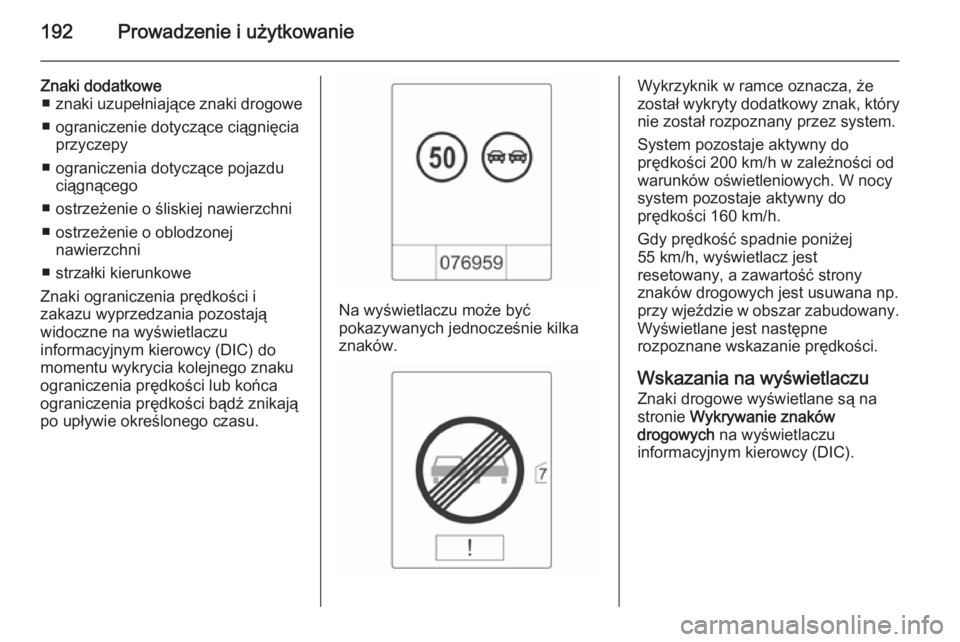 192 Prowadzenie i użytkowanie

Znaki dodatkowe
■ znaki uzupełniające znaki drogowe
■ ograniczenie dotyczące ciągnięcia przyczepy
■ ograniczenia dotyczące pojazdu ciągnącego
■ ostrzeżenie o śliskiej nawierzchni
■ ostrzeżenie o oblodzonej nawierzchni
■ strzałki kierunkowe

Znaki ograniczenia prędkości i zakazu wyprzedzania pozostają widoczne na wyświetlaczu informacyjnym kierowcy (DIC) do momentu wykrycia kolejnego znaku ograniczenia prędkości lub końca ograniczenia prędkości bądź znikają po upływie określonego czasu.

50

076959

Na wyświetlaczu może być pokazywanych jednocześnie kilka znaków.

7

!

Wykrzyknik w ramce oznacza, że został wykryty dodatkowy znak, który nie został rozpoznany przez system.

System pozostaje aktywny do prędkości 200 km/h w zależności od warunków oświetleniowych. W nocy system pozostaje aktywny do prędkości 160 km/h.

Gdy prędkość spadnie poniżej 55 km/h, wyświetlacz jest resetowany, a zawartość strony znaków drogowych jest usuwana np. przy wjeździe w obszar zabudowany. Wyświetlane jest następne rozpoznane wskazanie prędkości.

Wskazania na wyświetlaczu
Znaki drogowe wyświetlane są na stronie Wykrywanie znaków drogowych na wyświetlaczu informacyjnym kierowcy (DIC).

carmanualsonline.info